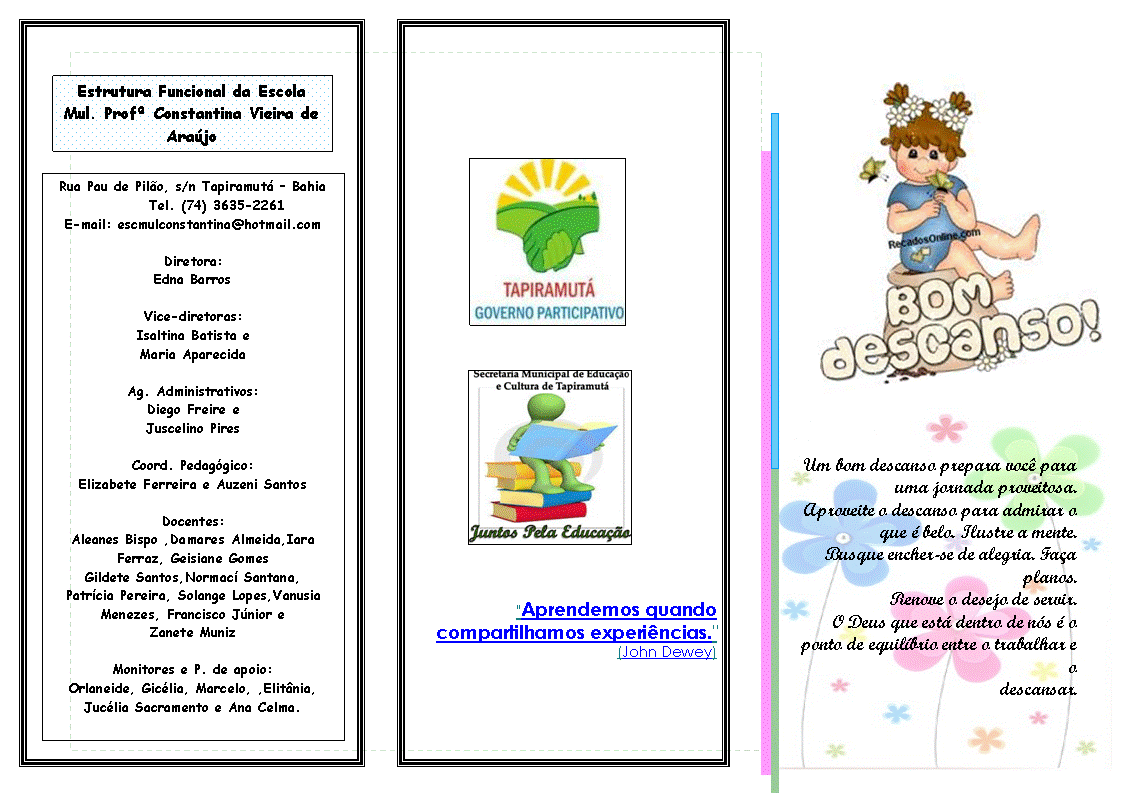 Estrutura Funcional da Escola Mul. Profª Constantina Vieira de Araújo

Rua Pau de Pilão, s/n Tapiramutá – Bahia
Tel. (74) 3635-2261
E-mail: escmulconstantina@hotmail.com

Diretora:
Edna Barros

Vice-diretoras:
Isaltina Batista e
Maria Aparecida

Ag. Administrativos:
Diego Freire e
Juscelino Pires

Coord. Pedagógico:
Elizabete Ferreira e Auzeni Santos

Docentes:
Aleanes Bispo ,Damares Almeida,Iara Ferraz, Geisiane Gomes
Gildete Santos,Normací Santana, Patrícia Pereira, Solange Lopes,Vanusia Menezes, Francisco Júnior e
Zanete Muniz

Monitores e P. de apoio:
Orlaneide, Gicélia, Marcelo, ,Elitânia, Jucélia Sacramento e Ana Celma.

TAPIRAMUTÁ
GOVERNO PARTICIPATIVO

Secretaria Municipal de Educação e Cultura de Tapiramutá

Juntos Pela Educação

"Aprendemos quando compartilhamos experiências."
(John Dewey)

RecadosOnline.com

BOM descanso!

Um bom descanso prepara você para uma jornada proveitosa.
Aproveite o descanso para admirar o que é belo. Ilustre a mente.
Busque encher-se de alegria. Faça planos.
Renove o desejo de servir.
O Deus que está dentro de nós é o ponto de equilíbrio entre o trabalhar e o
descansar.